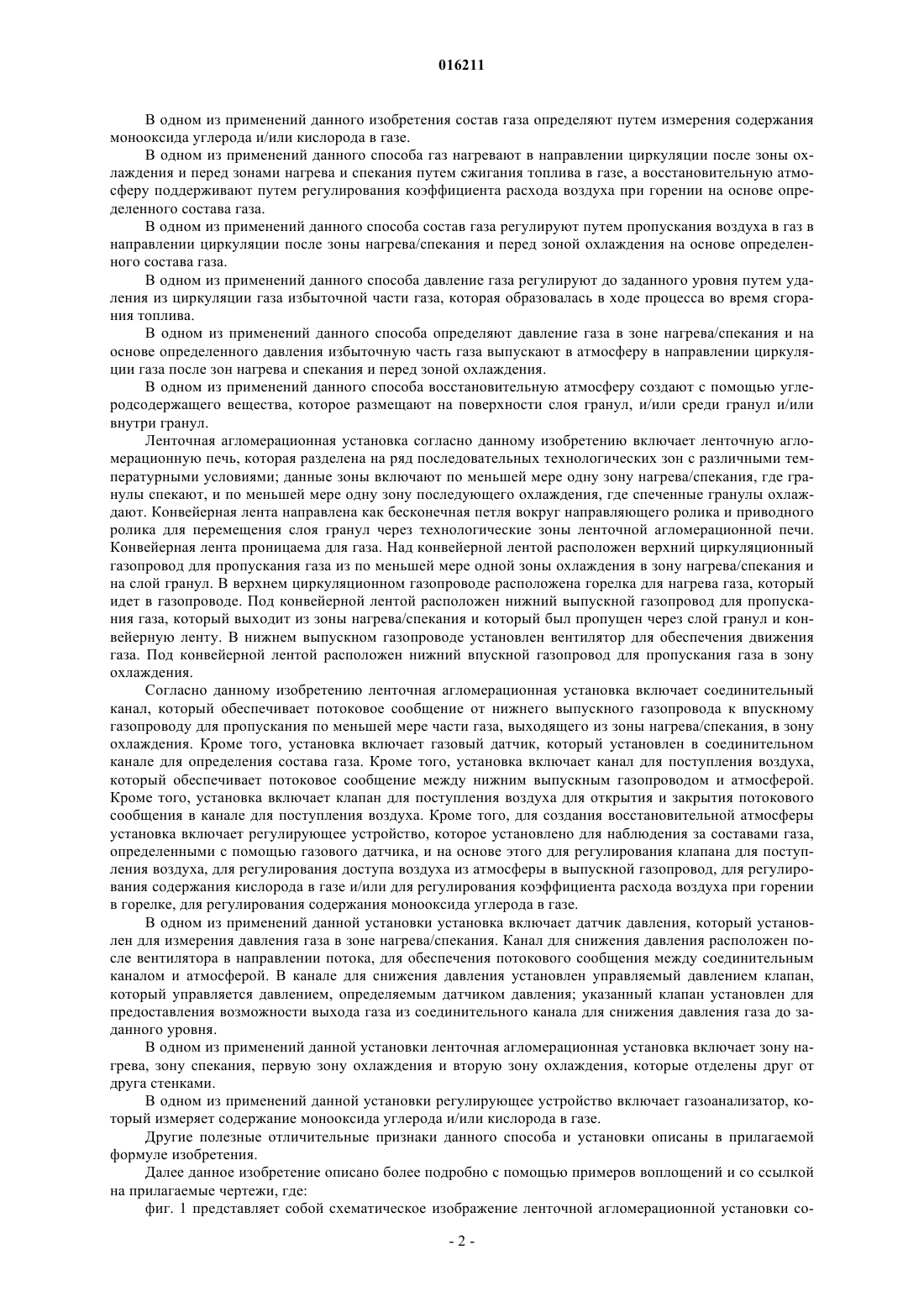 016211

В одном из применений данного изобретения состав газа определяют путем измерения содержания монооксида углерода и/или кислорода в газе.

В одном из применений данного способа газ нагревают в направлении циркуляции после зоны охлаждения и перед зонами нагрева и спекания путем сжигания топлива в газе, а восстановительную атмосферу поддерживают путем регулирования коэффициента расхода воздуха при горении на основе определенного состава газа.

В одном из применений данного способа состав газа регулируют путем пропускания воздуха в газ в направлении циркуляции после зоны нагрева/спекания и перед зоной охлаждения на основе определенного состава газа.

В одном из применений данного способа давление газа регулируют до заданного уровня путем удаления из циркуляции газа избыточной части газа, которая образовалась в ходе процесса во время сгорания топлива.

В одном из применений данного способа определяют давление газа в зоне нагрева/спекания и на основе определенного давления избыточную часть газа выпускают в атмосферу в направлении циркуляции газа после зон нагрева и спекания и перед зоной охлаждения.

В одном из применений данного способа восстановительную атмосферу создают с помощью углеродсодержащего вещества, которое размещают на поверхности слоя гранул, и/или среди гранул и/или внутри гранул.

Ленточная агломерационная установка согласно данному изобретению включает ленточную агломерационную печь, которая разделена на ряд последовательных технологических зон с различными температурными условиями; данные зоны включают по меньшей мере одну зону нагрева/спекания, где гранулы спекают, и по меньшей мере одну зону последующего охлаждения, где спеченные гранулы охлаждают. Конвейерная лента направлена как бесконечная петля вокруг направляющего ролика и приводного ролика для перемещения слоя гранул через технологические зоны ленточной агломерационной печи. Конвейерная лента проницаема для газа. Над конвейерной лентой расположен верхний циркуляционный газопровод для пропускания газа из по меньшей мере одной зоны охлаждения в зону нагрева/спекания и на слой гранул. В верхнем циркуляционном газопроводе расположена горелка для нагрева газа, который идет в газопроводе. Под конвейерной лентой расположен нижний выпускной газопровод для пропускания газа, который выходит из зоны нагрева/спекания и который был пропущен через слой гранул и конвейерную ленту. В нижнем выпускном газопроводе установлен вентилятор для обеспечения движения газа. Под конвейерной лентой расположен нижний впускной газопровод для пропускания газа в зону охлаждения.

Согласно данному изобретению ленточная агломерационная установка включает соединительный канал, который обеспечивает потоковое сообщение от нижнего выпускного газопровода к впускному газопроводу для пропускания по меньшей мере части газа, выходящего из зоны нагрева/спекания, в зону охлаждения. Кроме того, установка включает газовый датчик, который установлен в соединительном канале для определения состава газа. Кроме того, установка включает канал для поступления воздуха, который обеспечивает потоковое сообщение между нижним выпускным газопроводом и атмосферой. Кроме того, установка включает клапан для поступления воздуха для открытия и закрытия потокового сообщения в канале для поступления воздуха. Кроме того, для создания восстановительной атмосферы установка включает регулирующее устройство, которое установлено для наблюдения за составами газа, определенными с помощью газового датчика, и на основе этого для регулирования клапана для поступления воздуха, для регулирования доступа воздуха из атмосферы в выпускной газопровод, для регулирования содержания кислорода в газе и/или для регулирования коэффициента расхода воздуха при горении в горелке, для регулирования содержания монооксида углерода в газе.

В одном из применений данной установки установка включает датчик давления, который установлен для измерения давления газа в зоне нагрева/спекания. Канал для снижения давления расположен после вентилятора в направлении потока, для обеспечения потокового сообщения между соединительным каналом и атмосферой. В канале для снижения давления установлен управляемый давлением клапан, который управляется давлением, определяемым датчиком давления; указанный клапан установлен для предоставления возможности выхода газа из соединительного канала для снижения давления газа до заданного уровня.

В одном из применений данной установки ленточная агломерационная установка включает зону нагрева, зону спекания, первую зону охлаждения и вторую зону охлаждения, которые отделены друг от друга стенками.

В одном из применений данной установки регулирующее устройство включает газоанализатор, который измеряет содержание монооксида углерода и/или кислорода в газе.

Другие полезные отличительные признаки данного способа и установки описаны в прилагаемой формуле изобретения.

Далее данное изобретение описано более подробно с помощью примеров воплощений и со ссылкой на прилагаемые чертежи, где:

фиг. 1 представляет собой схематическое изображение ленточной агломерационной установки со-

- 2 -